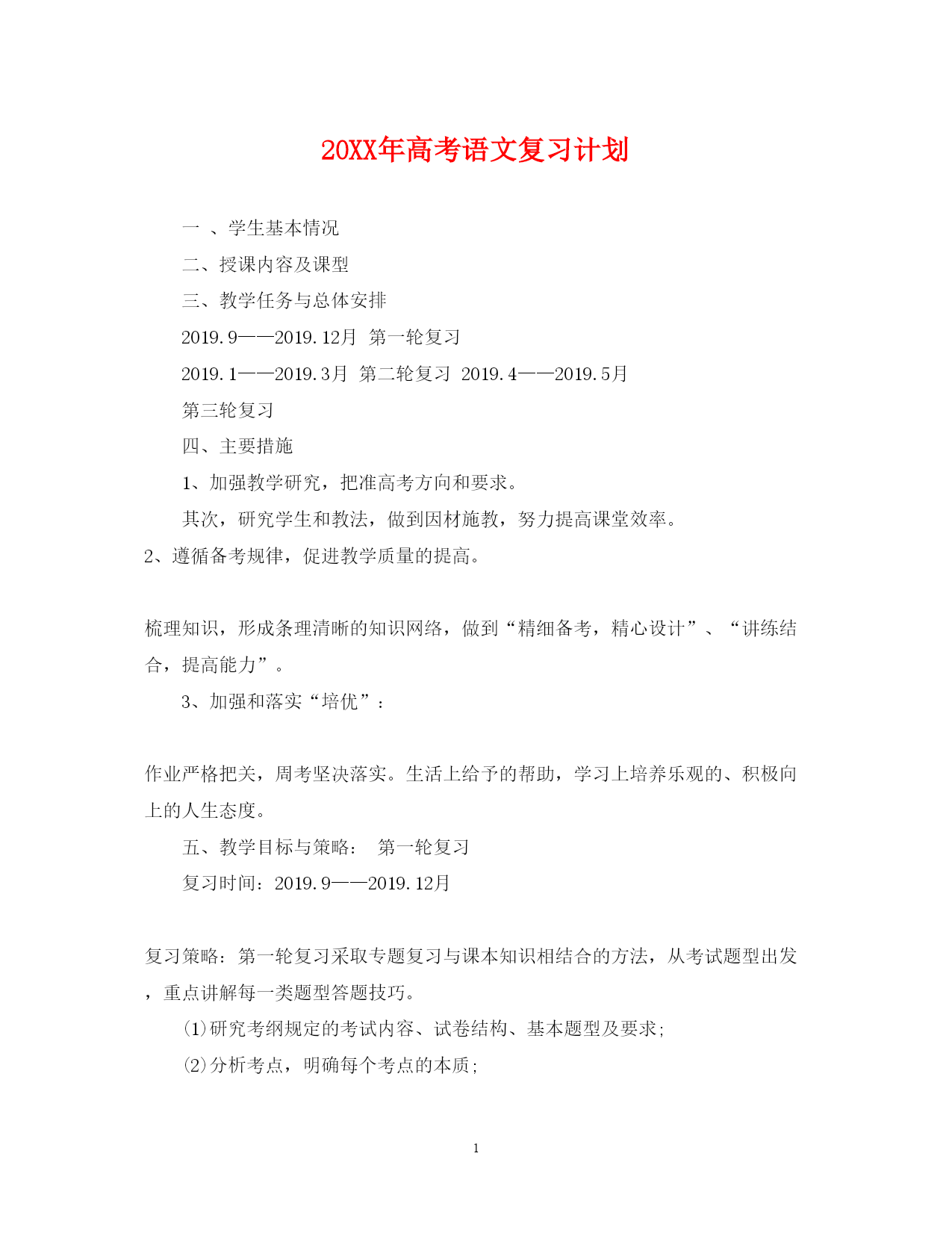 20XX年高考语文复习计划

一 、学生基本情况

二、授课内容及课型

三、教学任务与总体安排

2019.9——2019.12月 第一轮复习

2019.1——2019.3月 第二轮复习 2019.4——2019.5月

第三轮复习

四、主要措施

1、加强教学研究，把准高考方向和要求。

其次，研究学生和教法，做到因材施教，努力提高课堂效率。

2、遵循备考规律，促进教学质量的提高。

梳理知识，形成条理清晰的知识网络，做到“精细备考，精心设计”、“讲练结合，提高能力”。

3、加强和落实“培优”：

作业严格把关，周考坚决落实。生活上给予的帮助，学习上培养乐观的、积极向上的人生态度。

五、教学目标与策略： 第一轮复习

复习时间：2019.9——2019.12月

复习策略：第一轮复习采取专题复习与课本知识相结合的方法，从考试题型出发，重点讲解每一类题型答题技巧。

(1)研究考纲规定的考试内容、试卷结构、基本题型及要求;

(2)分析考点，明确每个考点的本质;

1